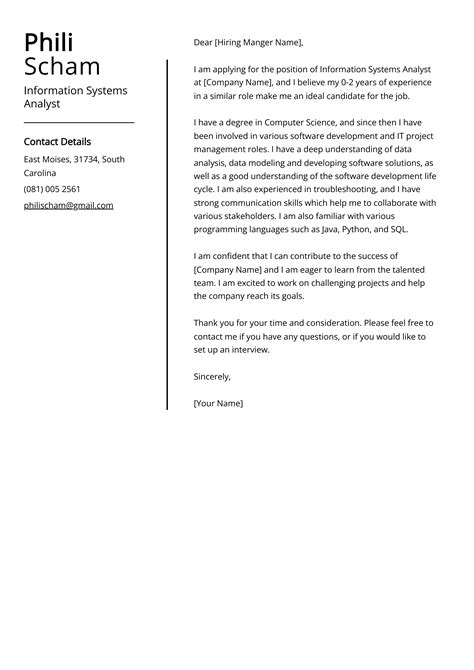 Phili
Scham

Information Systems Analyst

Contact Details

East Moises, 31734, South Carolina

(081) 005 2561

philischam@gmail.com

Dear [Hiring Manger Name],

I am applying for the position of Information Systems Analyst at [Company Name], and I believe my 0-2 years of experience in a similar role make me an ideal candidate for the job.

I have a degree in Computer Science, and since then I have been involved in various software development and IT project management roles. I have a deep understanding of data analysis, data modeling and developing software solutions, as well as a good understanding of the software development life cycle. I am also experienced in troubleshooting, and I have strong communication skills which help me to collaborate with various stakeholders. I am also familiar with various programming languages such as Java, Python, and SQL.

I am confident that I can contribute to the success of [Company Name] and I am eager to learn from the talented team. I am excited to work on challenging projects and help the company reach its goals.

Thank you for your time and consideration. Please feel free to contact me if you have any questions, or if you would like to set up an interview.

Sincerely,

[Your Name]